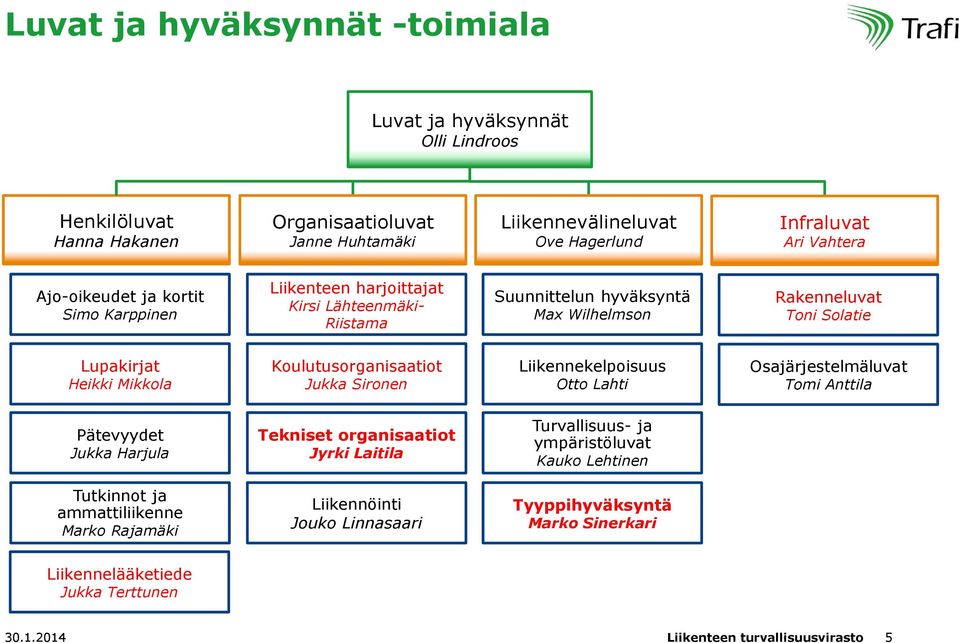 Luvat ja hyväksynnät -toimiala

Trafi

Luvat ja hyväksynnät
Olli Lindroos

Henkilöluvat
Hanna Hakanen

Ajo-oikeudet ja kortit
Simo Karppinen

Lupakirjat
Heikki Mikkola

Pätevyydet
Jukka Harjula

Tutkinnot ja ammattiliikenne
Marko Rajamäki

Liikennelääketiede
Jukka Terttunen

Organisaatioluvat
Janne Huhtamäki

Liikenteen harjoittajat
Kirsi Lähteenmäki-Riistama

Koulutusorganisaatiot
Jukka Sironen

Tekniset organisaatiot
Jyrki Laitila

Liikennöinti
Jouko Linnasaari

Liikennevälineluvat
Ove Hagerlund

Suunnittelun hyväksyntä
Max Wilhelmson

Liikennekelpoisuus
Otto Lahti

Turvallisuus- ja ympäristöluvat
Kauko Lehtinen

Tyyppihyväksyntä
Marko Sinerkari

Infraluvat
Ari Vahtera

Rakenneluvat
Toni Solatie

Osajärjestelmäluvat
Tomi Anttila

30.1.2014

Liikenteen turvallisuusvirasto 5